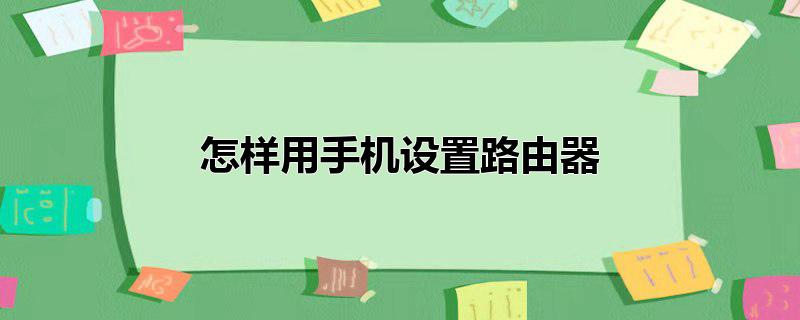 怎样用手机设置路由器